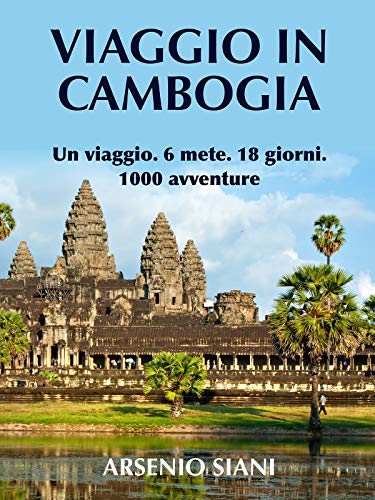 VIAGGIO IN CAMBOGIA

Un viaggio. 6 mete. 18 giorni. 1000 avventure

ARSENIO SIANI